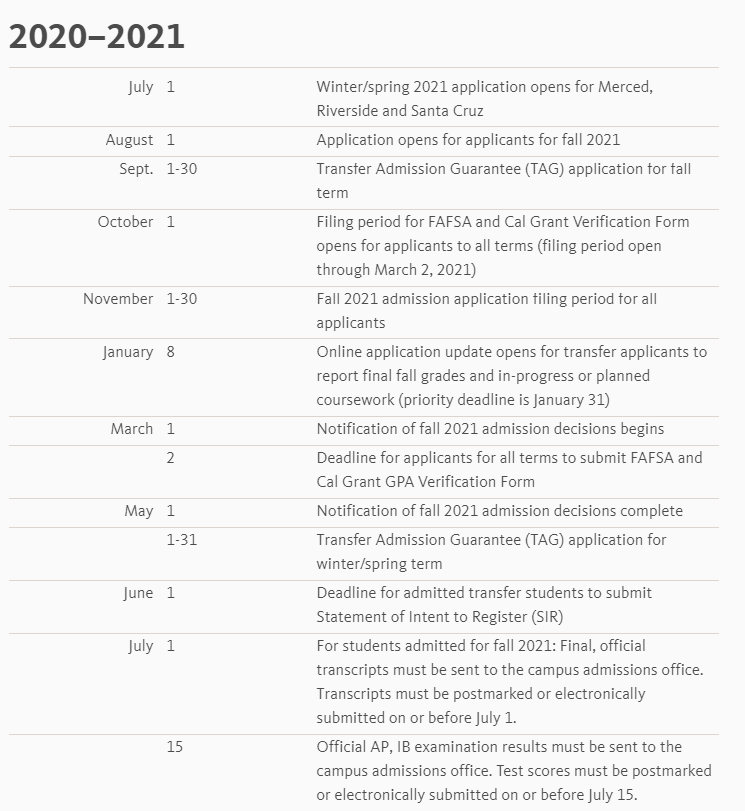 2020–2021

| | | |
|---|---|---|
| July | 1 | Winter/spring 2021 application opens for Merced, Riverside and Santa Cruz |
| August | 1 | Application opens for applicants for fall 2021 |
| Sept. | 1-30 | Transfer Admission Guarantee (TAG) application for fall term |
| October | 1 | Filing period for FAFSA and Cal Grant Verification Form opens for applicants to all terms (filing period open through March 2, 2021) |
| November | 1-30 | Fall 2021 admission application filing period for all applicants |
| January | 8 | Online application update opens for transfer applicants to report final fall grades and in-progress or planned coursework (priority deadline is January 31) |
| March | 1 | Notification of fall 2021 admission decisions begins |
| | 2 | Deadline for applicants for all terms to submit FAFSA and Cal Grant GPA Verification Form |
| May | 1 | Notification of fall 2021 admission decisions complete |
| | 1-31 | Transfer Admission Guarantee (TAG) application for winter/spring term |
| June | 1 | Deadline for admitted transfer students to submit Statement of Intent to Register (SIR) |
| July | 1 | For students admitted for fall 2021: Final, official transcripts must be sent to the campus admissions office. Transcripts must be postmarked or electronically submitted on or before July 1. |
| | 15 | Official AP, IB examination results must be sent to the campus admissions office. Test scores must be postmarked or electronically submitted on or before July 15. |